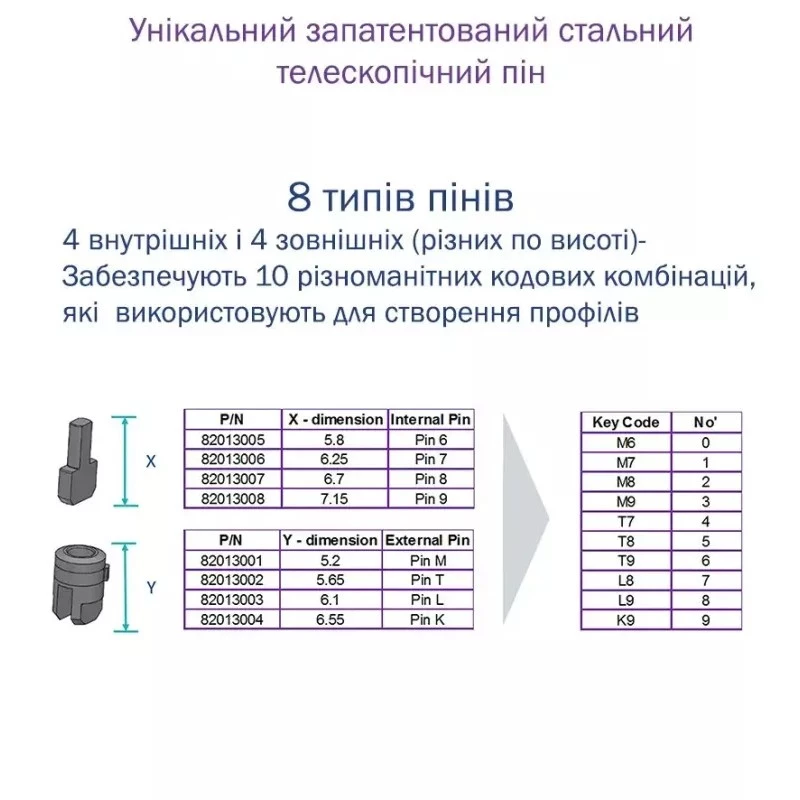 Унікальний запатентований стальний телескопічний пін

8 типів пінів

4 внутрішніх і 4 зовнішніх (різних по висоті)- Забезпечують 10 різноманітних кодових комбінацій, які використовують для створення профілів

X

| P/N | X - dimension | Internal Pin |
|---|---|---|
| 82013005 | 5.8 | Pin 6 |
| 82013006 | 6.25 | Pin 7 |
| 82013007 | 6.7 | Pin 8 |
| 82013008 | 7.15 | Pin 9 |

Y

| P/N | Y - dimension | External Pin |
|---|---|---|
| 82013001 | 5.2 | Pin M |
| 82013002 | 5.65 | Pin T |
| 82013003 | 6.1 | Pin L |
| 82013004 | 6.55 | Pin K |

| Key Code | No' |
|---|---|
| M6 | 0 |
| M7 | 1 |
| M8 | 2 |
| M9 | 3 |
| T7 | 4 |
| T8 | 5 |
| T9 | 6 |
| L8 | 7 |
| L9 | 8 |
| K9 | 9 |